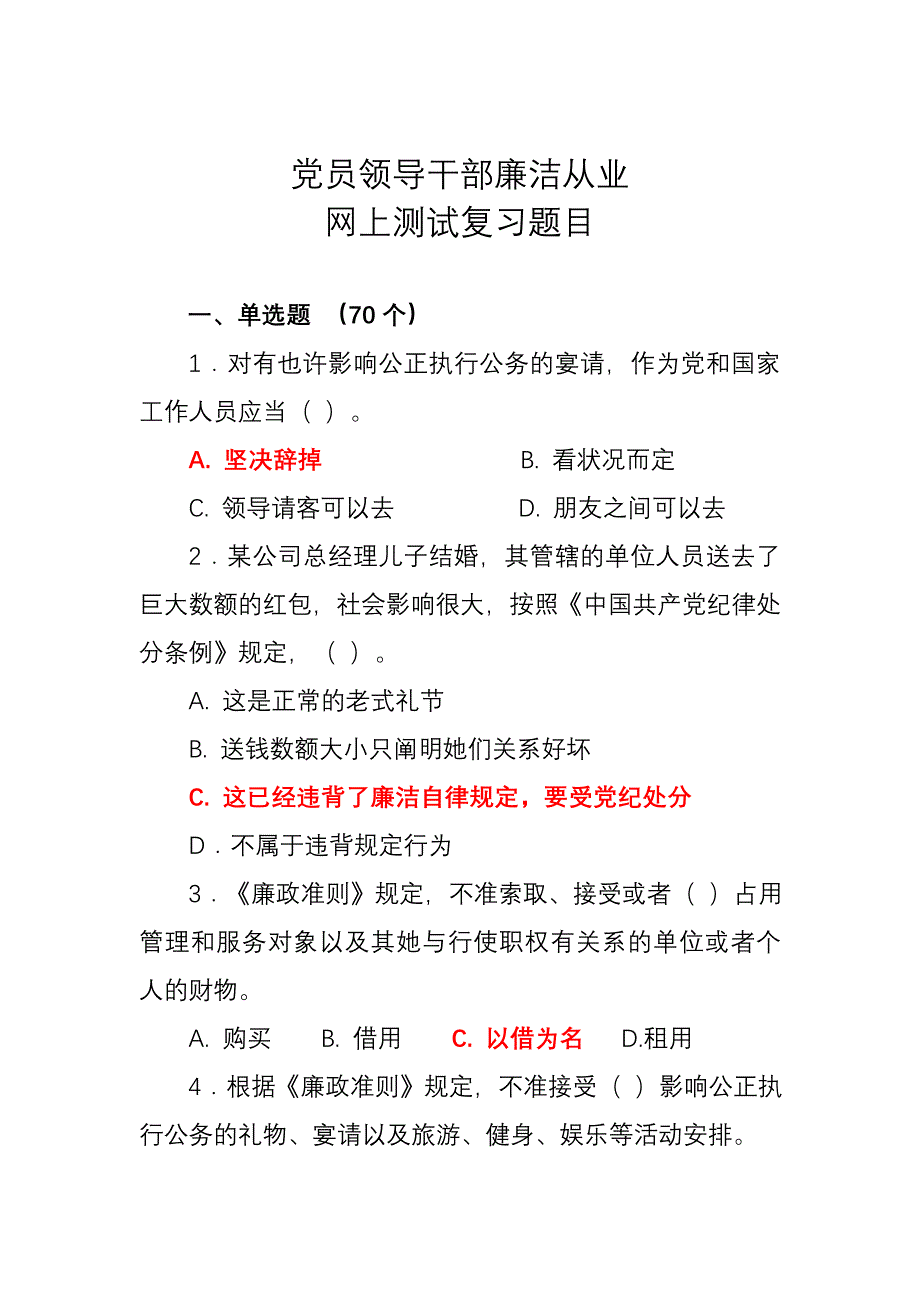 党员领导干部廉洁从业
网上测试复习题目

一、单选题 （70 个）

1．对有也许影响公正执行公务的宴请，作为党和国家工作人员应当（ ）。

A. 坚决辞掉　　B. 看状况而定

C. 领导请客可以去　　D. 朋友之间可以去

2．某公司总经理儿子结婚，其管辖的单位人员送去了巨大数额的红包，社会影响很大，按照《中国共产党纪律处分条例》规定，（ ）。

A. 这是正常的老式礼节

B. 送钱数额大小只阐明她们关系好坏

C. 这已经违背了廉洁自律规定，要受党纪处分

D．不属于违背规定行为

3．《廉政准则》规定，不准索取、接受或者（ ）占用管理和服务对象以及其她与行使职权有关系的单位或者个人的财物。

A. 购买　B. 借用　C. 以借为名　D.租用

4．根据《廉政准则》规定，不准接受（ ）影响公正执行公务的礼物、宴请以及旅游、健身、娱乐等活动安排。